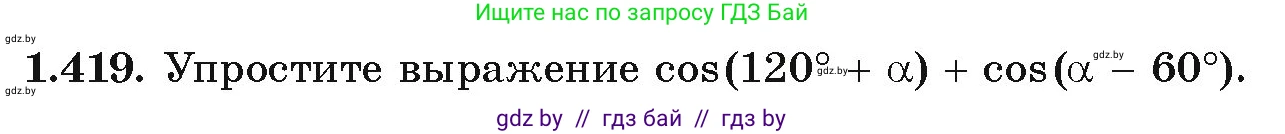 Ищите нас по запросу ГДЗ Бай

gdz.by

**1.419.** Упростите выражение $\cos(120° + \alpha) + \cos(\alpha - 60°)$.

gdz.by gdz.by gdz.by

gdz by // гдз бай // гдз by